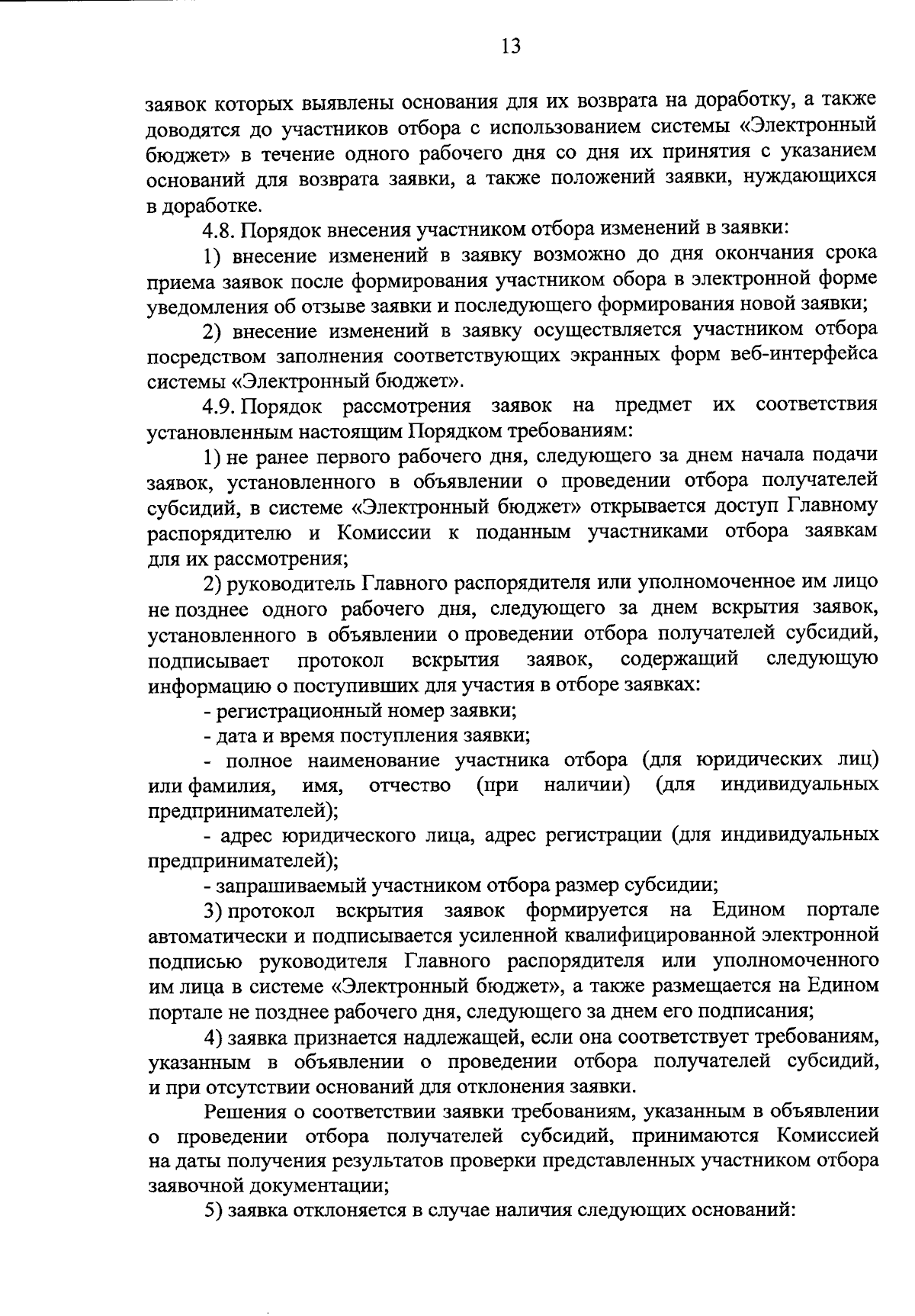 13

заявок которых выявлены основания для их возврата на доработку, а также доводятся до участников отбора с использованием системы «Электронный бюджет» в течение одного рабочего дня со дня их принятия с указанием оснований для возврата заявки, а также положений заявки, нуждающихся в доработке.

4.8. Порядок внесения участником отбора изменений в заявки:

1) внесение изменений в заявку возможно до дня окончания срока приема заявок после формирования участником обора в электронной форме уведомления об отзыве заявки и последующего формирования новой заявки;

2) внесение изменений в заявку осуществляется участником отбора посредством заполнения соответствующих экранных форм веб-интерфейса системы «Электронный бюджет».

4.9. Порядок рассмотрения заявок на предмет их соответствия установленным настоящим Порядком требованиям:

1) не ранее первого рабочего дня, следующего за днем начала подачи заявок, установленного в объявлении о проведении отбора получателей субсидий, в системе «Электронный бюджет» открывается доступ Главному распорядителю и Комиссии к поданным участниками отбора заявкам для их рассмотрения;

2) руководитель Главного распорядителя или уполномоченное им лицо не позднее одного рабочего дня, следующего за днем вскрытия заявок, установленного в объявлении о проведении отбора получателей субсидий, подписывает протокол вскрытия заявок, содержащий следующую информацию о поступивших для участия в отборе заявках:

- регистрационный номер заявки;

- дата и время поступления заявки;

- полное наименование участника отбора (для юридических лиц) или фамилия, имя, отчество (при наличии) (для индивидуальных предпринимателей);

- адрес юридического лица, адрес регистрации (для индивидуальных предпринимателей);

- запрашиваемый участником отбора размер субсидии;

3) протокол вскрытия заявок формируется на Едином портале автоматически и подписывается усиленной квалифицированной электронной подписью руководителя Главного распорядителя или уполномоченного им лица в системе «Электронный бюджет», а также размещается на Едином портале не позднее рабочего дня, следующего за днем его подписания;

4) заявка признается надлежащей, если она соответствует требованиям, указанным в объявлении о проведении отбора получателей субсидий, и при отсутствии оснований для отклонения заявки.

Решения о соответствии заявки требованиям, указанным в объявлении о проведении отбора получателей субсидий, принимаются Комиссией на даты получения результатов проверки представленных участником отбора заявочной документации;

5) заявка отклоняется в случае наличия следующих оснований: